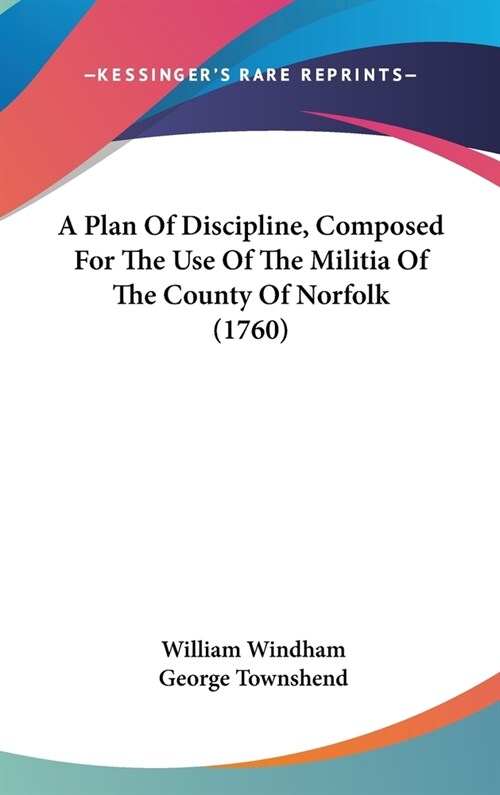 —KESSINGER'S RARE REPRINTS—

A Plan Of Discipline, Composed For The Use Of The Militia Of The County Of Norfolk (1760)

William Windham
George Townshend